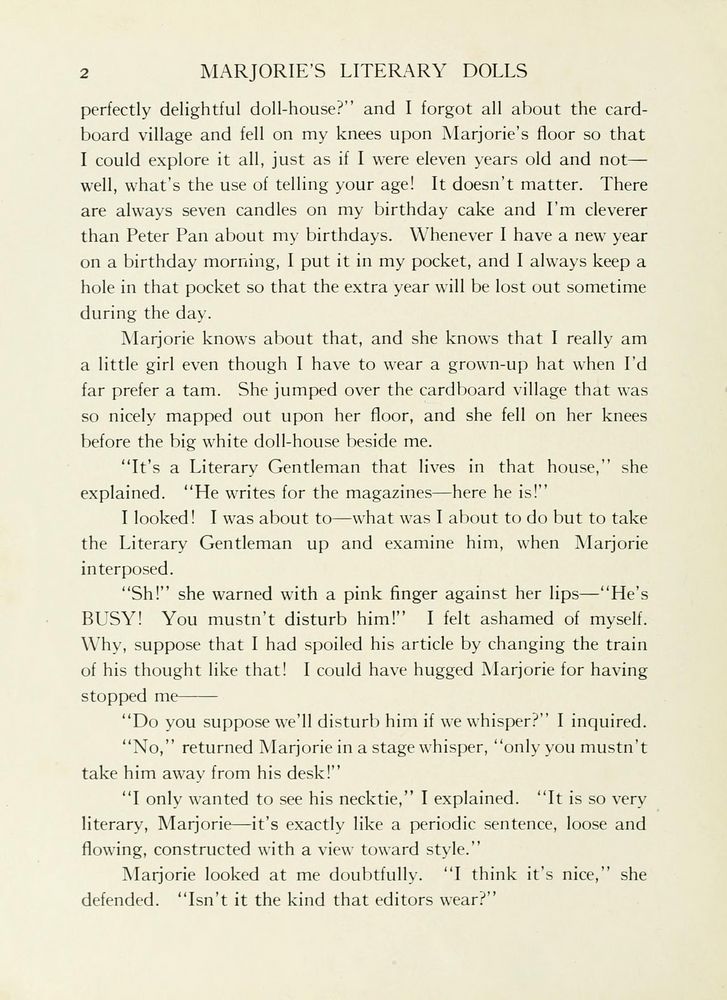 2 MARJORIE'S LITERARY DOLLS

perfectly delightful doll-house?" and I forgot all about the cardboard village and fell on my knees upon Marjorie's floor so that I could explore it all, just as if I were eleven years old and not—well, what's the use of telling your age! It doesn't matter. There are always seven candles on my birthday cake and I'm cleverer than Peter Pan about my birthdays. Whenever I have a new year on a birthday morning, I put it in my pocket, and I always keep a hole in that pocket so that the extra year will be lost out sometime during the day.

Marjorie knows about that, and she knows that I really am a little girl even though I have to wear a grown-up hat when I'd far prefer a tam. She jumped over the cardboard village that was so nicely mapped out upon her floor, and she fell on her knees before the big white doll-house beside me.

"It's a Literary Gentleman that lives in that house," she explained. "He writes for the magazines—here he is!"

I looked! I was about to—what was I about to do but to take the Literary Gentleman up and examine him, when Marjorie interposed.

"Sh!" she warned with a pink finger against her lips—"He's BUSY! You mustn't disturb him!" I felt ashamed of myself. Why, suppose that I had spoiled his article by changing the train of his thought like that! I could have hugged Marjorie for having stopped me——

"Do you suppose we'll disturb him if we whisper?" I inquired.

"No," returned Marjorie in a stage whisper, "only you mustn't take him away from his desk!"

"I only wanted to see his necktie," I explained. "It is so very literary, Marjorie—it's exactly like a periodic sentence, loose and flowing, constructed with a view toward style."

Marjorie looked at me doubtfully. "I think it's nice," she defended. "Isn't it the kind that editors wear?"